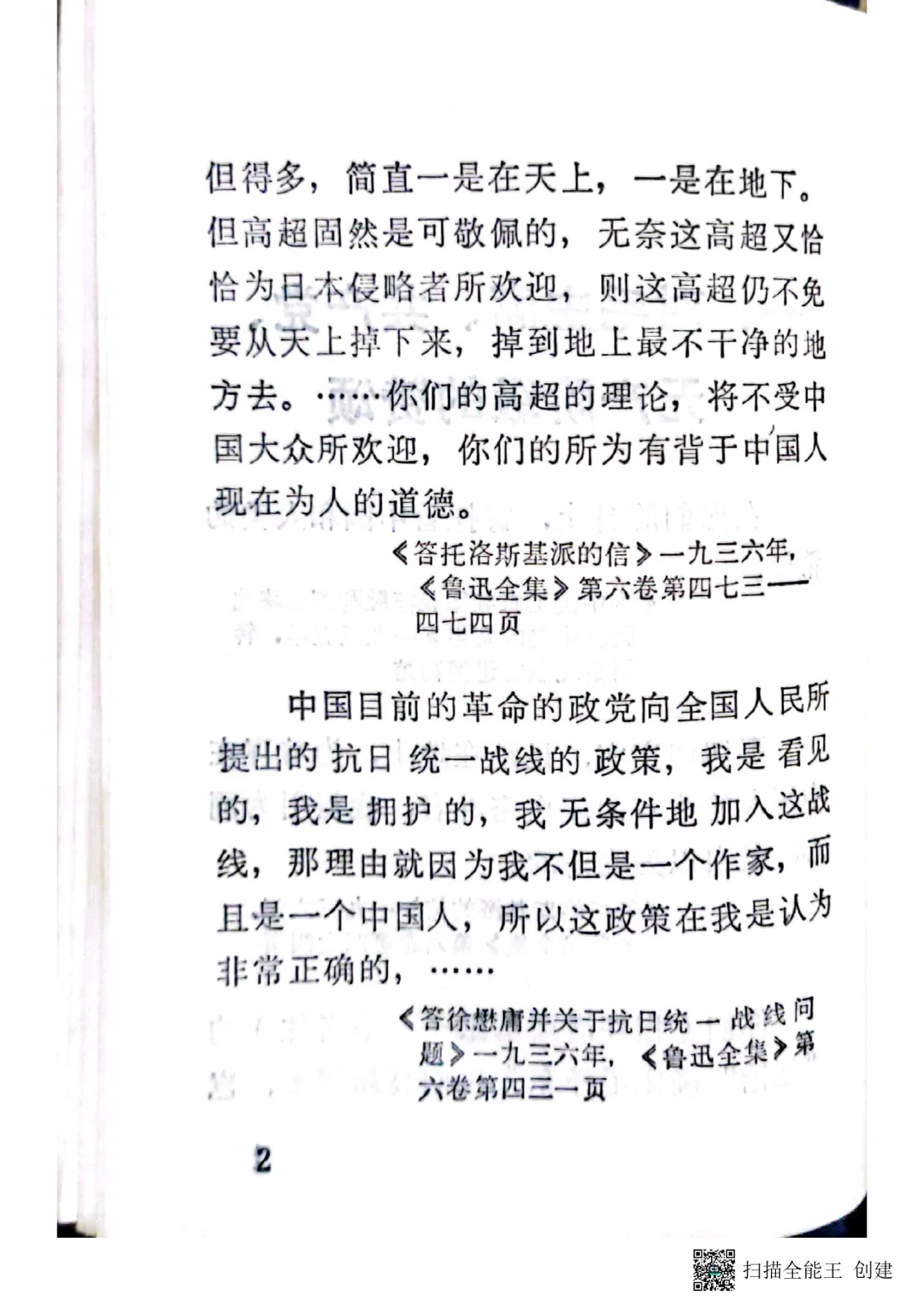 但得多，简直一是在天上，一是在地下。但高超固然是可敬佩的，无奈这高超又恰恰为日本侵略者所欢迎，则这高超仍不免要从天上掉下来，掉到地上最不干净的地方去。……你们的高超的理论，将不受中国大众所欢迎，你们的所为有背于中国人现在为人的道德。

《答托洛斯基派的信》一九三六年，《鲁迅全集》第六卷第四七三——四七四页

中国目前的革命的政党向全国人民所提出的抗日统一战线的政策，我是看见的，我是拥护的，我无条件地加入这战线，那理由就因为我不但是一个作家，而且是一个中国人，所以这政策在我是认为非常正确的，……

《答徐懋庸并关于抗日统一战线问题》一九三六年，《鲁迅全集》第六卷第四三一页

2

扫描全能王 创建